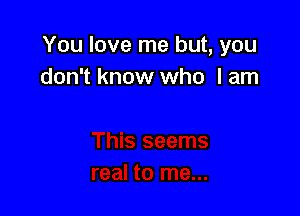 You love me but, you don't know who  I am

This seems real to me...